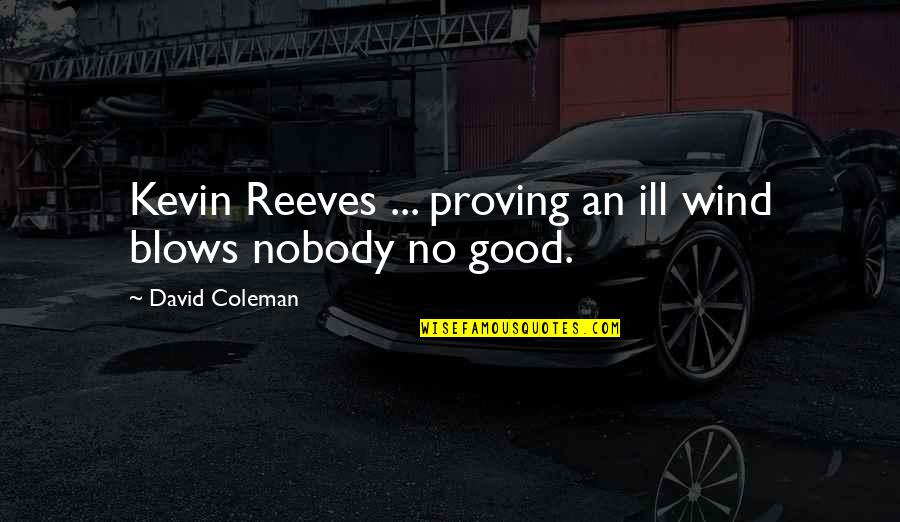 Kevin Reeves ... proving an ill wind blows nobody no good.

~ David Coleman

WISEFAMOUSQUOTES.COM